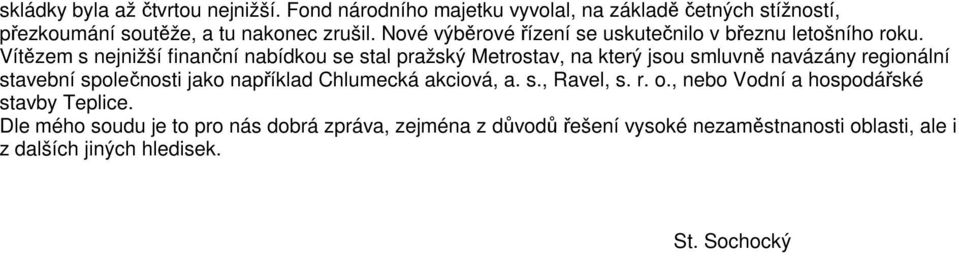 skládky byla až čtvrtou nejnižší. Fond národního majetku vyvolal, na základě četných stížností, přezkoumání soutěže, a tu nakonec zrušil. Nové výběrové řízení se uskutečnilo v březnu letošního roku. Vítězem s nejnižší finanční nabídkou se stal pražský Metrostav, na který jsou smluvně navázány regionální stavební společnosti jako například Chlumecká akciová, a. s., Ravel, s. r. o., nebo Vodní a hospodářské stavby Teplice.
Dle mého soudu je to pro nás dobrá zpráva, zejména z důvodů řešení vysoké nezaměstnanosti oblasti, ale i z dalších jiných hledisek.

St. Sochocký